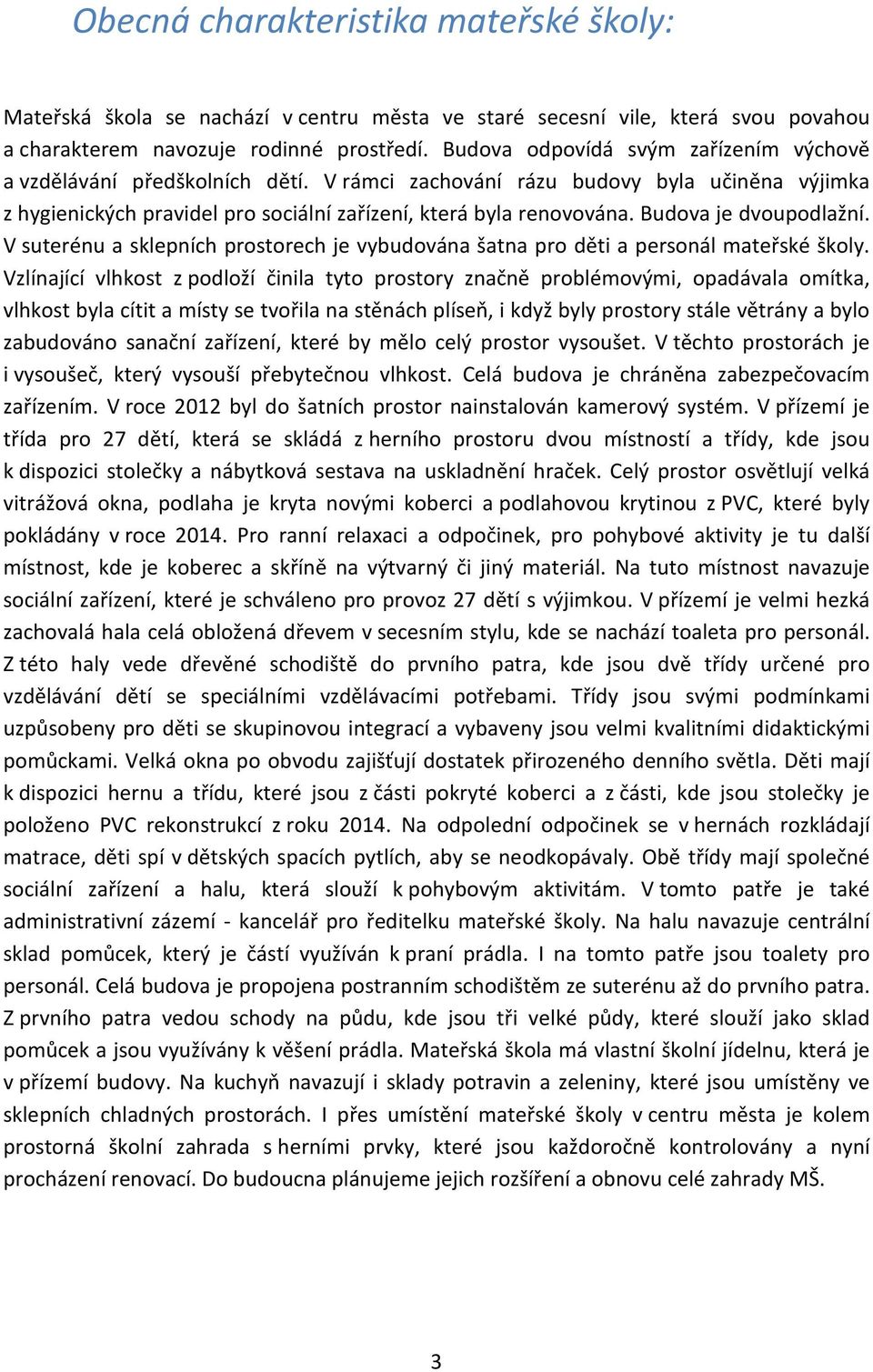 Obecná charakteristika mateřské školy:

Mateřská škola se nachází v centru města ve staré secesní vile, která svou povahou a charakterem navozuje rodinné prostředí. Budova odpovídá svým zařízením výchově a vzdělávání předškolních dětí. V rámci zachování rázu budovy byla učiněna výjimka z hygienických pravidel pro sociální zařízení, která byla renovována. Budova je dvoupodlažní. V suterénu a sklepních prostorech je vybudována šatna pro děti a personál mateřské školy. Vzlínající vlhkost z podloží činila tyto prostory značně problémovými, opadávala omítka, vlhkost byla cítit a místy se tvořila na stěnách plíseň, i když byly prostory stále větrány a bylo zabudováno sanační zařízení, které by mělo celý prostor vysoušet. V těchto prostorách je i vysoušeč, který vysouší přebytečnou vlhkost. Celá budova je chráněna zabezpečovacím zařízením. V roce 2012 byl do šatních prostor nainstalován kamerový systém. V přízemí je třída pro 27 dětí, která se skládá z herního prostoru dvou místností a třídy, kde jsou k dispozici stolečky a nábytková sestava na uskladnění hraček. Celý prostor osvětlují velká vitrážová okna, podlaha je kryta novými koberci a podlahovou krytinou z PVC, které byly pokládány v roce 2014. Pro ranní relaxaci a odpočinek, pro pohybové aktivity je tu další místnost, kde je koberec a skříně na výtvarný či jiný materiál. Na tuto místnost navazuje sociální zařízení, které je schváleno pro provoz 27 dětí s výjimkou. V přízemí je velmi hezká zachovalá hala celá obložená dřevem v secesním stylu, kde se nachází toaleta pro personál. Z této haly vede dřevěné schodiště do prvního patra, kde jsou dvě třídy určené pro vzdělávání dětí se speciálními vzdělávacími potřebami. Třídy jsou svými podmínkami uzpůsobeny pro děti se skupinovou integrací a vybaveny jsou velmi kvalitními didaktickými pomůckami. Velká okna po obvodu zajišťují dostatek přirozeného denního světla. Děti mají k dispozici hernu a třídu, které jsou z části pokryté koberci a z části, kde jsou stolečky je položeno PVC rekonstrukcí z roku 2014. Na odpolední odpočinek se v hernách rozkládají matrace, děti spí v dětských spacích pytlích, aby se neodkopávaly. Obě třídy mají společné sociální zařízení a halu, která slouží k pohybovým aktivitám. V tomto patře je také administrativní zázemí - kancelář pro ředitelku mateřské školy. Na halu navazuje centrální sklad pomůcek, který je částí využíván k praní prádla. I na tomto patře jsou toalety pro personál. Celá budova je propojena postranním schodištěm ze suterénu až do prvního patra. Z prvního patra vedou schody na půdu, kde jsou tři velké půdy, které slouží jako sklad pomůcek a jsou využívány k věšení prádla. Mateřská škola má vlastní školní jídelnu, která je v přízemí budovy. Na kuchyň navazují i sklady potravin a zeleniny, které jsou umístěny ve sklepních chladných prostorách. I přes umístění mateřské školy v centru města je kolem prostorná školní zahrada s herními prvky, které jsou každoročně kontrolovány a nyní procházení renovací. Do budoucna plánujeme jejich rozšíření a obnovu celé zahrady MŠ.

3